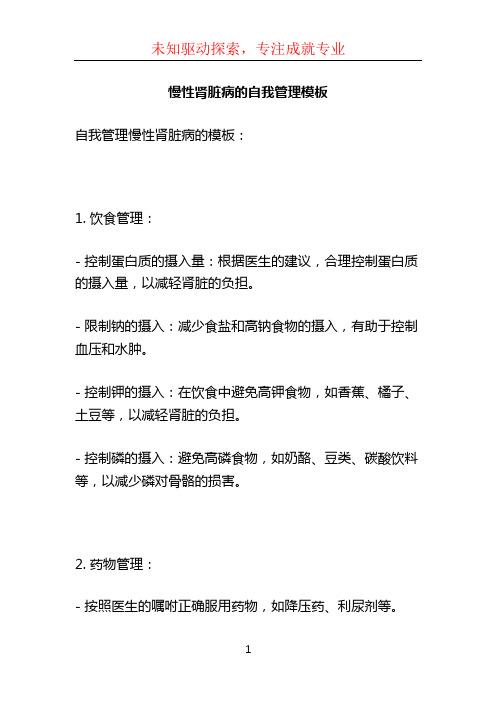 未知驱动探索，专注成就专业

慢性肾脏病的自我管理模板

自我管理慢性肾脏病的模板：

1. 饮食管理：

- 控制蛋白质的摄入量：根据医生的建议，合理控制蛋白质的摄入量，以减轻肾脏的负担。

- 限制钠的摄入：减少食盐和高钠食物的摄入，有助于控制血压和水肿。

- 控制钾的摄入：在饮食中避免高钾食物，如香蕉、橘子、土豆等，以减轻肾脏的负担。

- 控制磷的摄入：避免高磷食物，如奶酪、豆类、碳酸饮料等，以减少磷对骨骼的损害。

2. 药物管理：

- 按照医生的嘱咐正确服用药物，如降压药、利尿剂等。

1